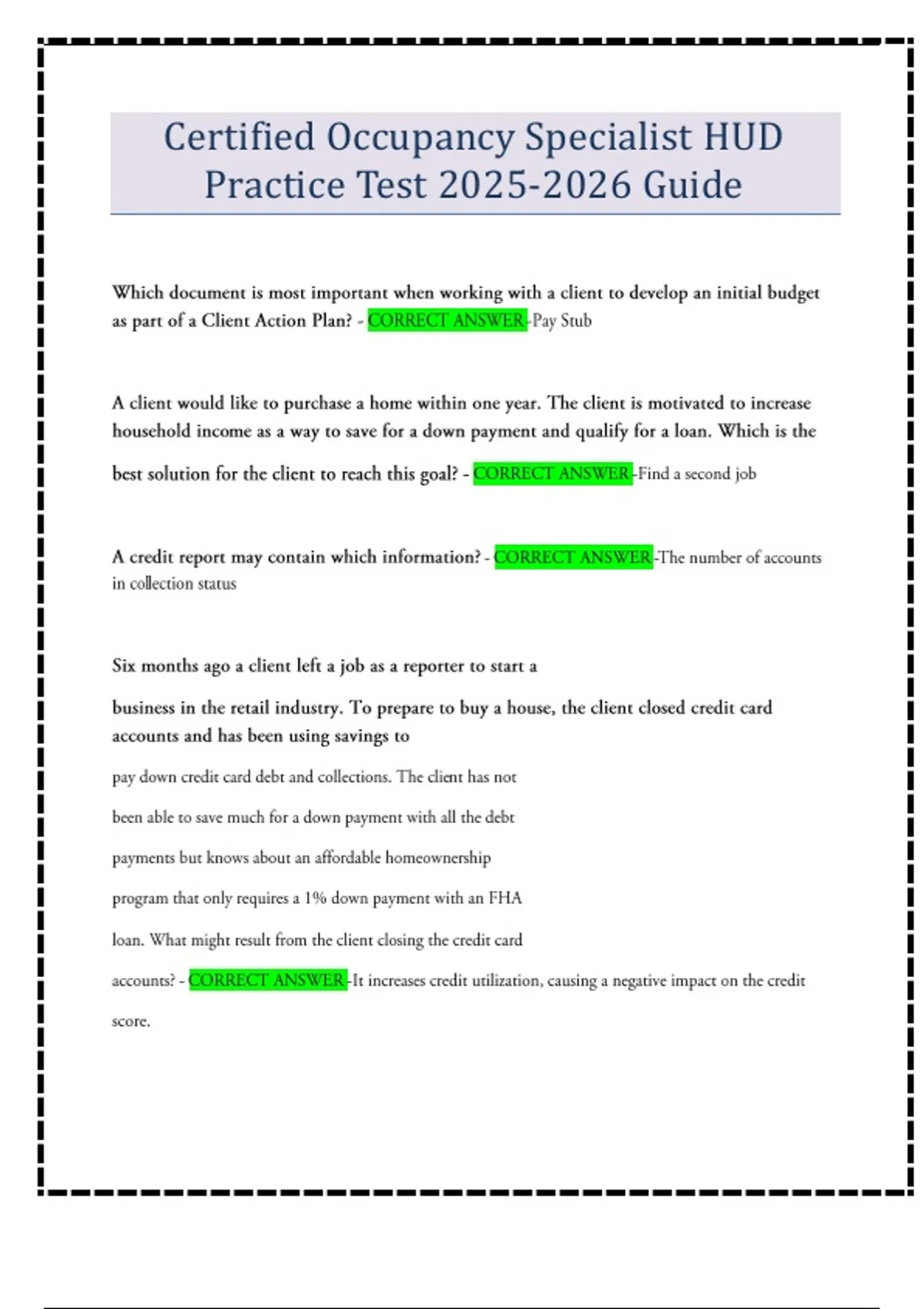 Certified Occupancy Specialist HUD Practice Test 2025-2026 Guide

Which document is most important when working with a client to develop an initial budget as part of a Client Action Plan? - CORRECT ANSWER-Pay Stub

A client would like to purchase a home within one year. The client is motivated to increase household income as a way to save for a down payment and qualify for a loan. Which is the best solution for the client to reach this goal? - CORRECT ANSWER-Find a second job

A credit report may contain which information? - CORRECT ANSWER-The number of accounts in collection status

Six months ago a client left a job as a reporter to start a business in the retail industry. To prepare to buy a house, the client closed credit card accounts and has been using savings to pay down credit card debt and collections. The client has not been able to save much for a down payment with all the debt payments but knows about an affordable homeownership program that only requires a 1% down payment with an FHA loan. What might result from the client closing the credit card accounts? - CORRECT ANSWER-It increases credit utilization, causing a negative impact on the credit score.